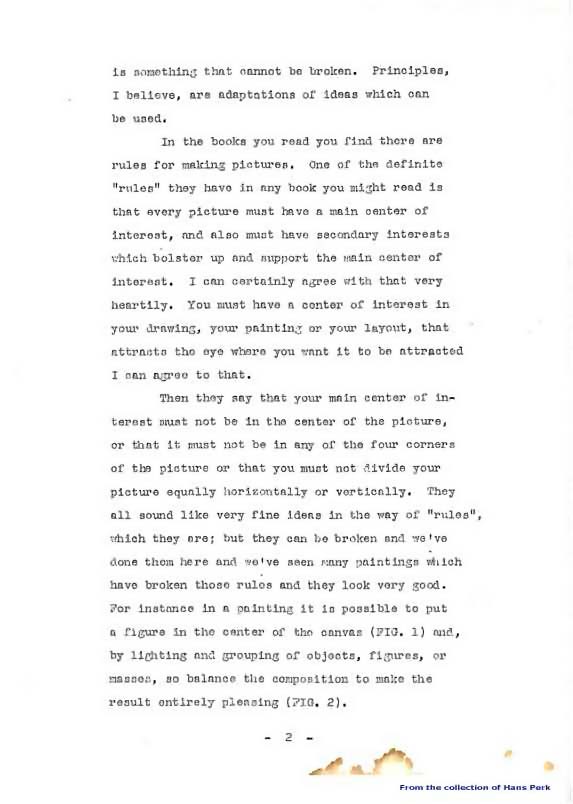 is something that cannot be broken. Principles, I believe, are adaptations of ideas which can be used.

In the books you read you find there are rules for making pictures. One of the definite "rules" they have in any book you might read is that every picture must have a main center of interest, and also must have secondary interests which bolster up and support the main center of interest. I can certainly agree with that very heartily. You must have a center of interest in your drawing, your painting or your layout, that attracts the eye where you want it to be attracted I can agree to that.

Then they say that your main center of interest must not be in the center of the picture, or that it must not be in any of the four corners of the picture or that you must not divide your picture equally horizontally or vertically. They all sound like very fine ideas in the way of "rules", which they are; but they can be broken and we've done them here and we've seen many paintings which have broken those rules and they look very good. For instance in a painting it is possible to put a figure in the center of the canvas (FIG. 1) and, by lighting and grouping of objects, figures, or masses, so balance the composition to make the result entirely pleasing (FIG. 2).

- 2 -

From the collection of Hans Perk